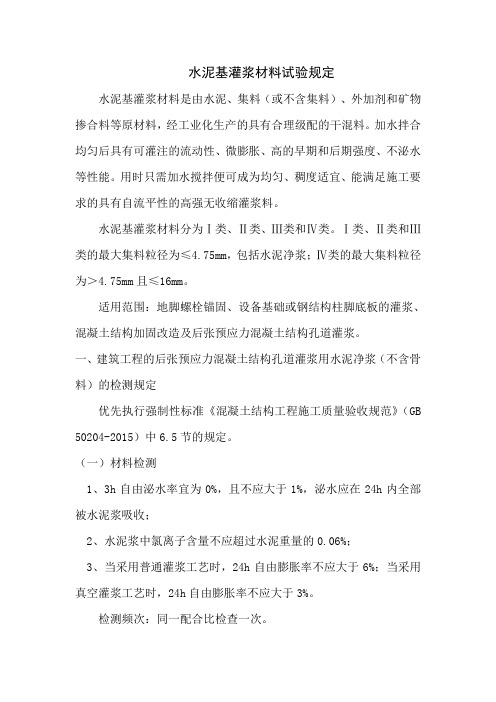 水泥基灌浆材料试验规定

水泥基灌浆材料是由水泥、集料（或不含集料）、外加剂和矿物掺合料等原材料，经工业化生产的具有合理级配的干混料。加水拌合均匀后具有可灌注的流动性、微膨胀、高的早期和后期强度、不泌水等性能。用时只需加水搅拌便可成为均匀、稠度适宜、能满足施工要求的具有自流平性的高强无收缩灌浆料。

水泥基灌浆材料分为Ⅰ类、Ⅱ类、Ⅲ类和Ⅳ类。Ⅰ类、Ⅱ类和Ⅲ类的最大集料粒径为≤4.75mm，包括水泥净浆；Ⅳ类的最大集料粒径为＞4.75mm 且≤16mm。

适用范围：地脚螺栓锚固、设备基础或钢结构柱脚底板的灌浆、混凝土结构加固改造及后张预应力混凝土结构孔道灌浆。

一、建筑工程的后张预应力混凝土结构孔道灌浆用水泥净浆（不含骨料）的检测规定

优先执行强制性标准《混凝土结构工程施工质量验收规范》(GB 50204-2015）中 6.5 节的规定。

（一）材料检测

1、3h 自由泌水率宜为 0%，且不应大于 1%，泌水应在 24h 内全部被水泥浆吸收；

2、水泥浆中氯离子含量不应超过水泥重量的 0.06%；

3、当采用普通灌浆工艺时，24h 自由膨胀率不应大于 6%；当采用真空灌浆工艺时，24h 自由膨胀率不应大于 3%。

检测频次：同一配合比检查一次。